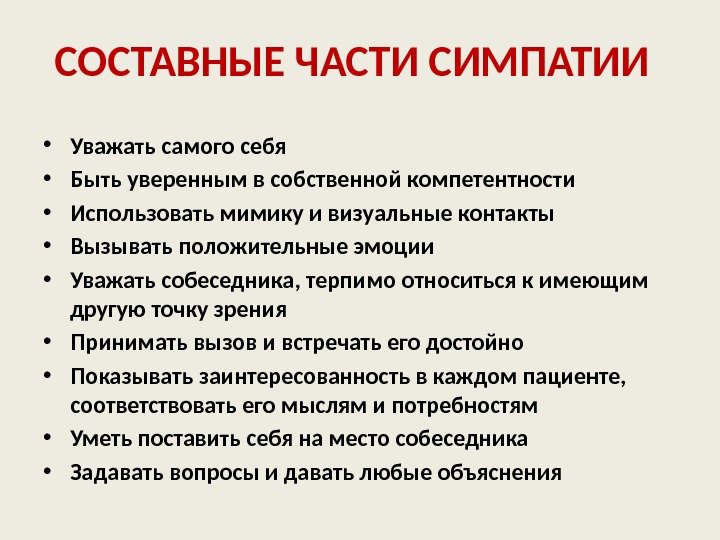 СОСТАВНЫЕ ЧАСТИ СИМПАТИИ

• Уважать самого себя
• Быть уверенным в собственной компетентности
• Использовать мимику и визуальные контакты
• Вызывать положительные эмоции
• Уважать собеседника, терпимо относиться к имеющим другую точку зрения
• Принимать вызов и встречать его достойно
• Показывать заинтересованность в каждом пациенте, соответствовать его мыслям и потребностям
• Уметь поставить себя на место собеседника
• Задавать вопросы и давать любые объяснения